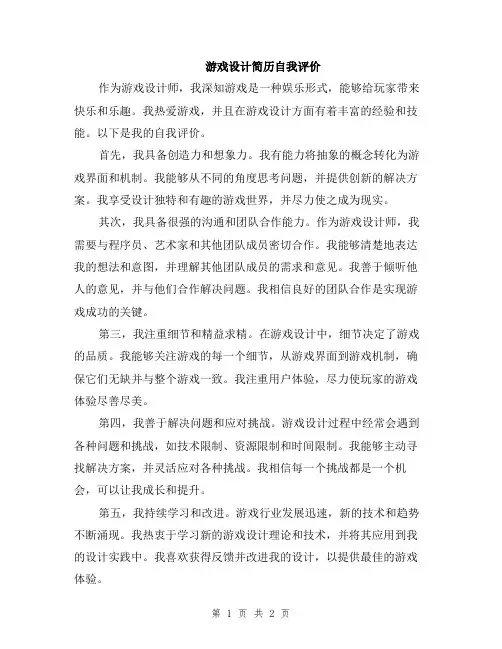 游戏设计简历自我评价

作为游戏设计师，我深知游戏是一种娱乐形式，能够给玩家带来快乐和乐趣。我热爱游戏，并且在游戏设计方面有着丰富的经验和技能。以下是我的自我评价。

首先，我具备创造力和想象力。我有能力将抽象的概念转化为游戏界面和机制。我能够从不同的角度思考问题，并提供创新的解决方案。我享受设计独特和有趣的游戏世界，并尽力使之成为现实。

其次，我具备很强的沟通和团队合作能力。作为游戏设计师，我需要与程序员、艺术家和其他团队成员密切合作。我能够清楚地表达我的想法和意图，并理解其他团队成员的需求和意见。我善于倾听他人的意见，并与他们合作解决问题。我相信良好的团队合作是实现游戏成功的关键。

第三，我注重细节和精益求精。在游戏设计中，细节决定了游戏的品质。我能够关注游戏的每一个细节，从游戏界面到游戏机制，确保它们无缺并与整个游戏一致。我注重用户体验，尽力使玩家的游戏体验尽善尽美。

第四，我善于解决问题和应对挑战。游戏设计过程中经常会遇到各种问题和挑战，如技术限制、资源限制和时间限制。我能够主动寻找解决方案，并灵活应对各种挑战。我相信每一个挑战都是一个机会，可以让我成长和提升。

第五，我持续学习和改进。游戏行业发展迅速，新的技术和趋势不断涌现。我热衷于学习新的游戏设计理论和技术，并将其应用到我的设计实践中。我喜欢获得反馈并改进我的设计，以提供最佳的游戏体验。

第 1 页 共 2 页